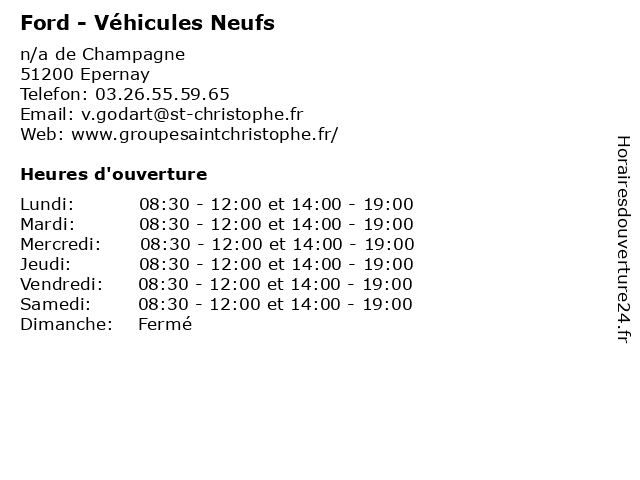 Ford - Véhicules Neufs

n/a de Champagne
51200 Epernay
Telefon: 03.26.55.59.65
Email: v.godart@st-christophe.fr
Web: www.groupesaintchristophe.fr/

Heures d'ouverture

| | |
|---|---|
| Lundi: | 08:30 - 12:00 et 14:00 - 19:00 |
| Mardi: | 08:30 - 12:00 et 14:00 - 19:00 |
| Mercredi: | 08:30 - 12:00 et 14:00 - 19:00 |
| Jeudi: | 08:30 - 12:00 et 14:00 - 19:00 |
| Vendredi: | 08:30 - 12:00 et 14:00 - 19:00 |
| Samedi: | 08:30 - 12:00 et 14:00 - 19:00 |
| Dimanche: | Fermé |

Horairesdouverture24.fr